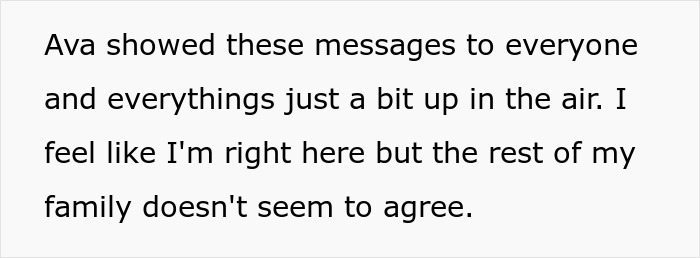 Ava showed these messages to everyone and everythings just a bit up in the air. I feel like I'm right here but the rest of my family doesn't seem to agree.